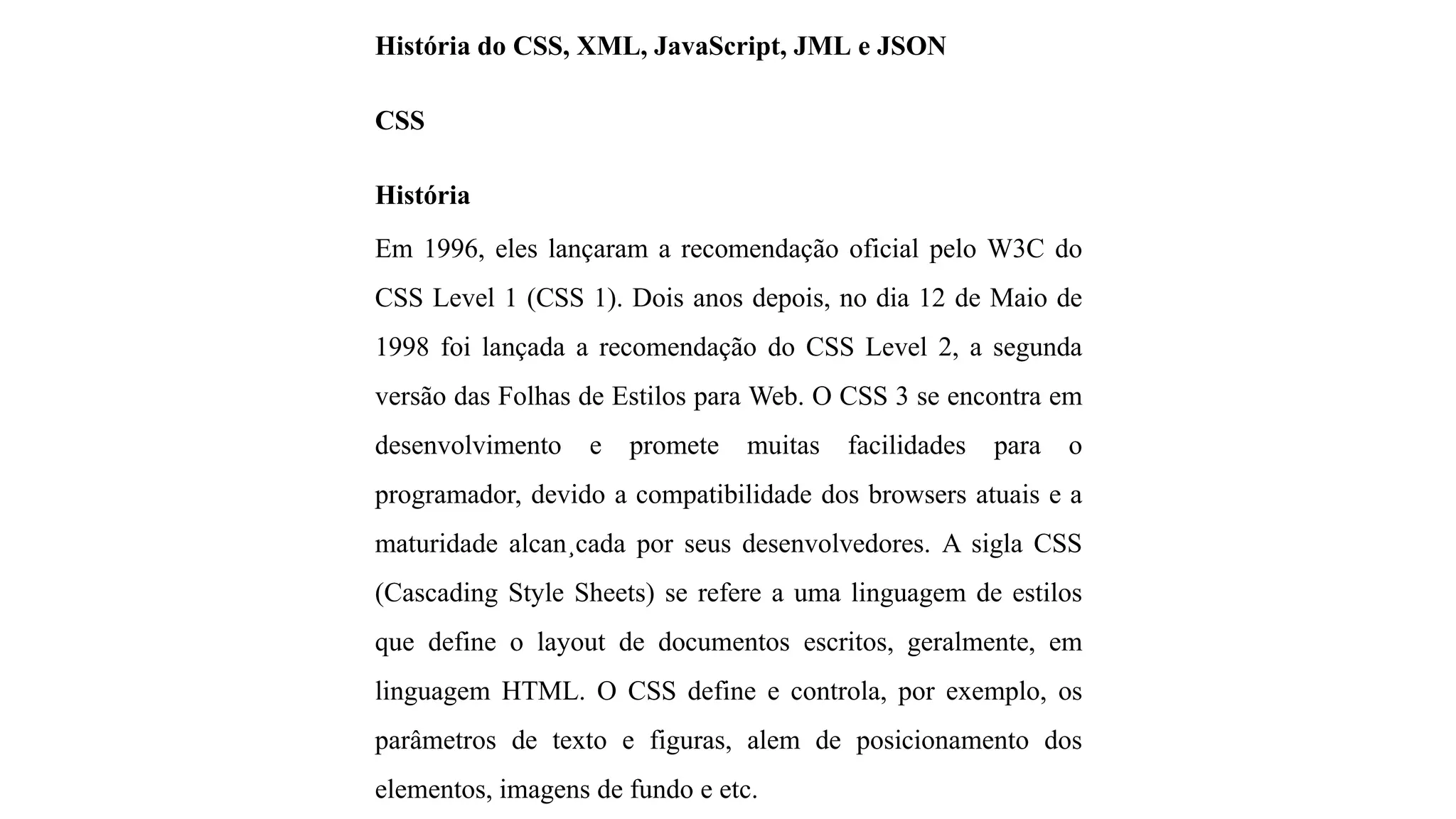 História do CSS, XML, JavaScript, JML e JSON

CSS

História

Em 1996, eles lançaram a recomendação oficial pelo W3C do CSS Level 1 (CSS 1). Dois anos depois, no dia 12 de Maio de 1998 foi lançada a recomendação do CSS Level 2, a segunda versão das Folhas de Estilos para Web. O CSS 3 se encontra em desenvolvimento e promete muitas facilidades para o programador, devido a compatibilidade dos browsers atuais e a maturidade alcan¸cada por seus desenvolvedores. A sigla CSS (Cascading Style Sheets) se refere a uma linguagem de estilos que define o layout de documentos escritos, geralmente, em linguagem HTML. O CSS define e controla, por exemplo, os parâmetros de texto e figuras, alem de posicionamento dos elementos, imagens de fundo e etc.